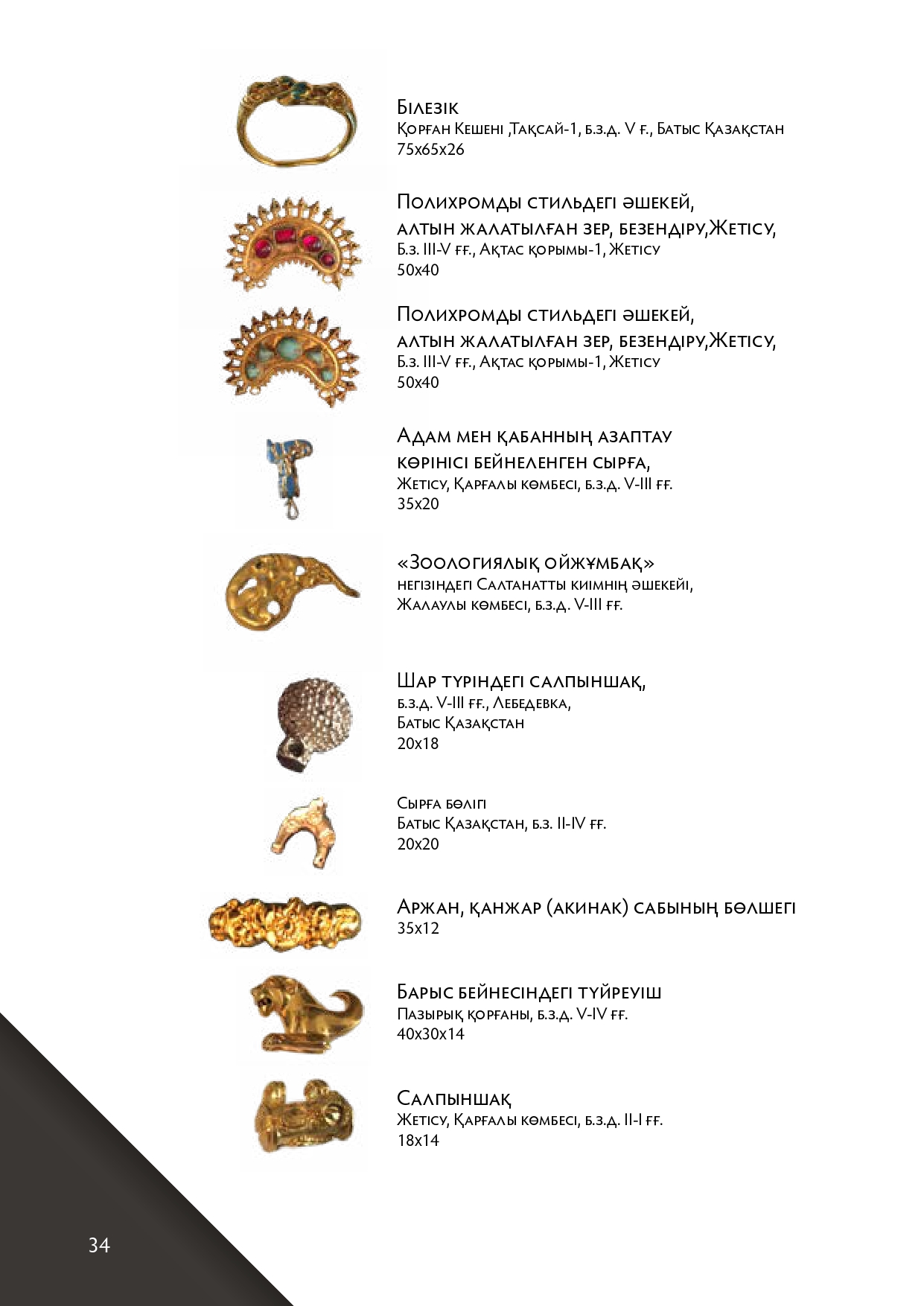 Білезік
Қорған Кешені ,Тақсай-1, б.з.д. V ғ., Батыс Қазақстан
75х65х26

Полихромды стильдегі әшекей,
алтын жалатылған зер, безендіру,Жетісу,
Б.з. III-V ғғ., Ақтас қорымы-1, Жетісу
50х40

Полихромды стильдегі әшекей,
алтын жалатылған зер, безендіру,Жетісу,
Б.з. III-V ғғ., Ақтас қорымы-1, Жетісу
50х40

Адам мен қабанның азаптау
көрінісі бейнеленген сырға,
Жетісу, Қарғалы көмбесі, б.з.д. V-III ғғ.
35х20

«Зоологиялық ойжұмбақ»
негізіндегі Салтанатты киімнің әшекейі,
Жалаулы көмбесі, б.з.д. V-III ғғ.

Шар түріндегі салпыншақ,
б.з.д. V-III ғғ., Лебедевка,
Батыс Қазақстан
20х18

Сырға бөлігі
Батыс Қазақстан, б.з. II-IV ғғ.
20х20

Аржан, қанжар (акинак) сабының бөлшегі
35х12

Барыс бейнесіндегі түйреуіш
Пазырық қорғаны, б.з.д. V-IV ғғ.
40х30х14

Салпыншақ
Жетісу, Қарғалы көмбесі, б.з.д. II-I ғғ.
18х14

34